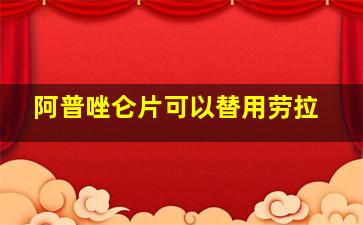 阿普唑仑片可以替用劳拉